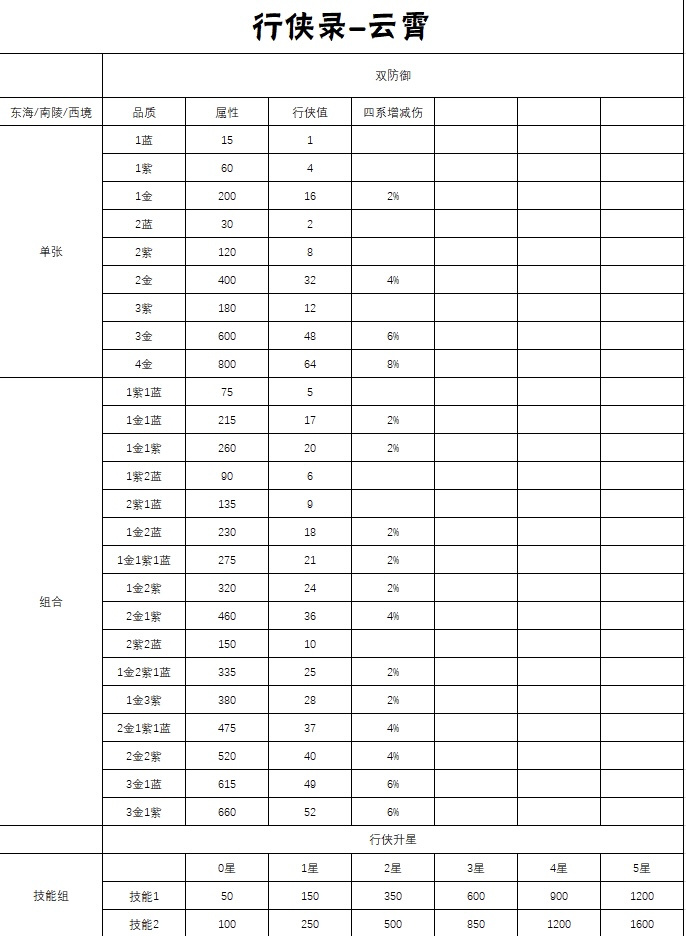 行侠录-云霄

| | 双防御 | | | | | | |
|---|---|---|---|---|---|---|---|
| 东海/南陵/西境 | 品质 | 属性 | 行侠值 | 四系增减伤 | | | |
| 单张 | 1蓝 | 15 | 1 | | | | |
| | 1紫 | 60 | 4 | | | | |
| | 1金 | 200 | 16 | 2% | | | |
| | 2蓝 | 30 | 2 | | | | |
| | 2紫 | 120 | 8 | | | | |
| | 2金 | 400 | 32 | 4% | | | |
| | 3紫 | 180 | 12 | | | | |
| | 3金 | 600 | 48 | 6% | | | |
| | 4金 | 800 | 64 | 8% | | | |
| 组合 | 1紫1蓝 | 75 | 5 | | | | |
| | 1金1蓝 | 215 | 17 | 2% | | | |
| | 1金1紫 | 260 | 20 | 2% | | | |
| | 1紫2蓝 | 90 | 6 | | | | |
| | 2紫1蓝 | 135 | 9 | | | | |
| | 1金2蓝 | 230 | 18 | 2% | | | |
| | 1金1紫1蓝 | 275 | 21 | 2% | | | |
| | 1金2紫 | 320 | 24 | 2% | | | |
| | 2金1紫 | 460 | 36 | 4% | | | |
| | 2紫2蓝 | 150 | 10 | | | | |
| | 1金2紫1蓝 | 335 | 25 | 2% | | | |
| | 1金3紫 | 380 | 28 | 2% | | | |
| | 2金1紫1蓝 | 475 | 37 | 4% | | | |
| | 2金2紫 | 520 | 40 | 4% | | | |
| | 3金1蓝 | 615 | 49 | 6% | | | |
| | 3金1紫 | 660 | 52 | 6% | | | |
| | 行侠升星 | | | | | | |
| 技能组 | | 0星 | 1星 | 2星 | 3星 | 4星 | 5星 |
| | 技能1 | 50 | 150 | 350 | 600 | 900 | 1200 |
| | 技能2 | 100 | 250 | 500 | 850 | 1200 | 1600 |